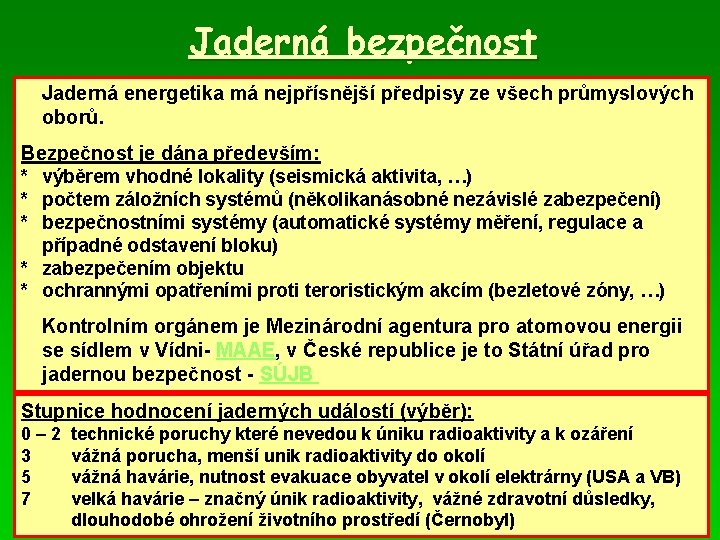 Jaderná bezpečnost

Jaderná energetika má nejpřísnější předpisy ze všech průmyslových oborů.

Bezpečnost je dána především:
* výběrem vhodné lokality (seismická aktivita, …)
* počtem záložních systémů (několikanásobné nezávislé zabezpečení)
* bezpečnostními systémy (automatické systémy měření, regulace a případné odstavení bloku)
* zabezpečením objektu
* ochrannými opatřeními proti teroristickým akcím (bezletové zóny, …)

Kontrolním orgánem je Mezinárodní agentura pro atomovou energii se sídlem v Vídni- MAAE, v České republice je to Státní úřad pro jadernou bezpečnost - SÚJB

Stupnice hodnocení jaderných událostí (výběr):
0 – 2 technické poruchy které nevedou k úniku radioaktivity a k ozáření
3 vážná porucha, menší unik radioaktivity do okolí
5 vážná havárie, nutnost evakuace obyvatel v okolí elektrárny (USA a VB)
7 velká havárie – značný únik radioaktivity, vážné zdravotní důsledky, dlouhodobé ohrožení životního prostředí (Černobyl)